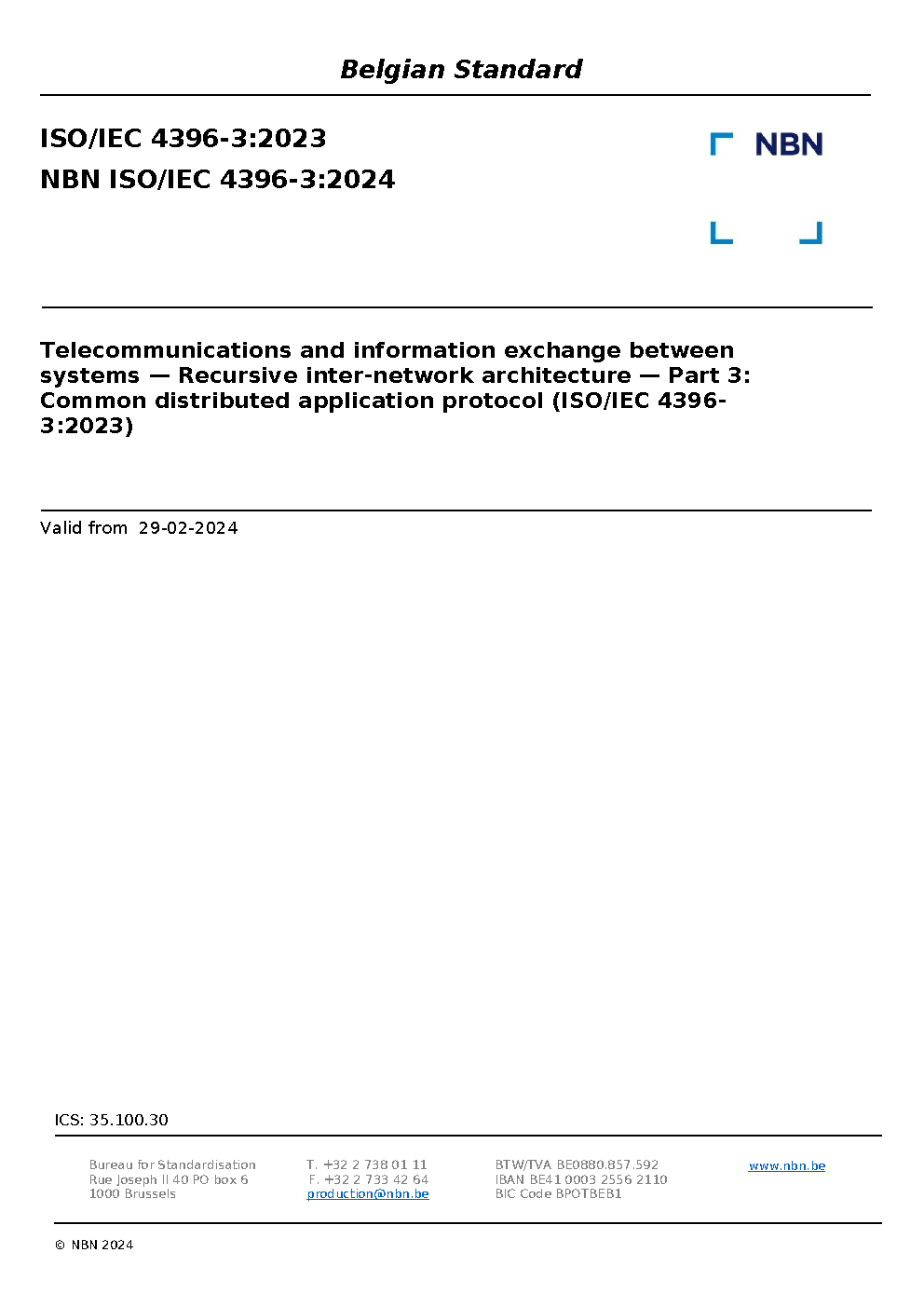 Belgian Standard

ISO/IEC 4396-3:2023

NBN ISO/IEC 4396-3:2024

NBN

Telecommunications and information exchange between systems — Recursive inter-network architecture — Part 3: Common distributed application protocol (ISO/IEC 4396-3:2023)

Valid from 29-02-2024

ICS: 35.100.30

Bureau for Standardisation
Rue Joseph II 40 PO box 6
1000 Brussels

T. +32 2 738 01 11
F. +32 2 733 42 64
production@nbn.be

BTW/TVA BE0880.857.592
IBAN BE41 0003 2556 2110
BIC Code BPOTBEB1

www.nbn.be

© NBN 2024